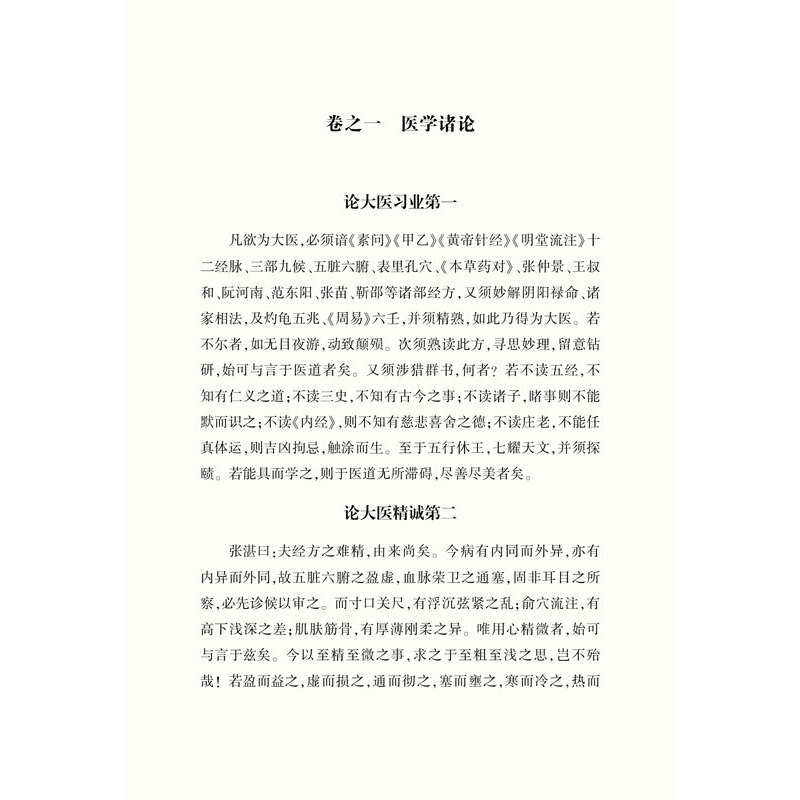 卷之一　医学诸论

论大医习业第一

凡欲为大医，必须谙《素问》《甲乙》《黄帝针经》《明堂流注》十二经脉、三部九候、五脏六腑、表里孔穴、《本草药对》、张仲景、王叔和、阮河南、范东阳、张苗、靳邵等诸部经方，又须妙解阴阳禄命、诸家相法，及灼龟五兆、《周易》六壬，并须精熟，如此乃得为大医。若不尔者，如无目夜游，动致颠殒。次须熟读此方，寻思妙理，留意钻研，始可与言于医道者矣。又须涉猎群书，何者？若不读五经，不知有仁义之道；不读三史，不知有古今之事；不读诸子，睹事则不能默而识之；不读《内经》，则不知有慈悲喜舍之德；不读庄老，不能任真体运，则吉凶拘忌，触涂而生。至于五行休王，七耀天文，并须探赜。若能具而学之，则于医道无所滞碍，尽善尽美者矣。

论大医精诚第二

张湛曰：夫经方之难精，由来尚矣。今病有内同而外异，亦有内异而外同，故五脏六腑之盈虚，血脉荣卫之通塞，固非耳目之所察，必先诊候以审之。而寸口关尺，有浮沉弦紧之乱；俞穴流注，有高下浅深之差；肌肤筋骨，有厚薄刚柔之异。唯用心精微者，始可与言于兹矣。今以至精至微之事，求之于至粗至浅之思，岂不殆哉！若盈而益之，虚而损之，通而彻之，塞而壅之，寒而冷之，热而